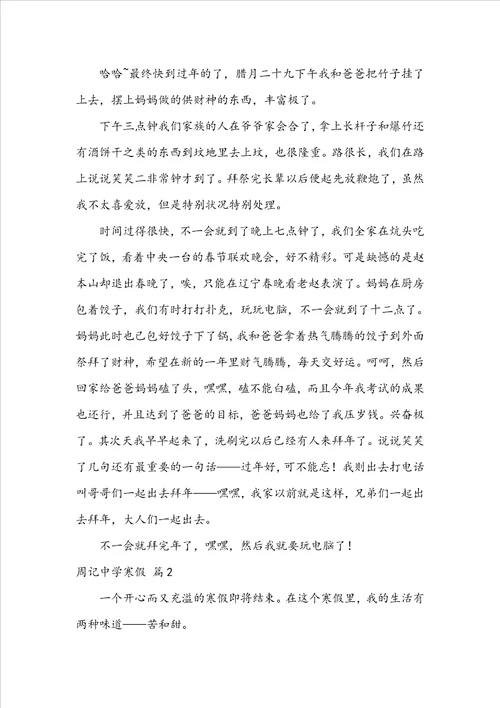 哈哈~最终快到过年的了，腊月二十九下午我和爸爸把竹子挂了上去，摆上妈妈做的供财神的东西，丰富极了。

下午三点钟我们家族的人在爷爷家会合了，拿上长杆子和爆竹还有酒饼干之类的东西到坟地里去上坟，也很隆重。路很长，我们在路上说说笑笑二非常钟才到了。拜祭完长辈以后便起先放鞭炮了，虽然我不太喜爱放，但是特别状况特别处理。

时间过得很快，不一会就到了晚上七点钟了，我们全家在炕头吃完了饭，看着中央一台的春节联欢晚会，好不精彩。可是缺憾的是赵本山却退出春晚了，唉，只能在辽宁春晚看老赵表演了。妈妈在厨房包着饺子，我们有时打打扑克，玩玩电脑，不一会就到了十二点了。妈妈此时也已包好饺子下了锅，我和爸爸拿着热气腾腾的饺子到外面祭拜了财神，希望在新的一年里财气腾腾，每天交好运。呵呵，然后回家给爸爸妈妈磕了头，嘿嘿，磕不能白磕，而且今年我考试的成果也还行，并且达到了爸爸的目标，爸爸妈妈也给了我压岁钱。兴奋极了。其次天我早早起来了，洗刷完以后已经有人来拜年了。说说笑笑了几句还有最重要的一句话——过年好，可不能忘！我则出去打电话叫哥哥们一起出去拜年——嘿嘿，我家以前就是这样，兄弟们一起出去拜年，大人们一起出去。

不一会就拜完年了，嘿嘿，然后我就要玩电脑了！

周记中学寒假 篇2

一个开心而又充溢的寒假即将结束。在这个寒假里，我的生活有两种味道——苦和甜。